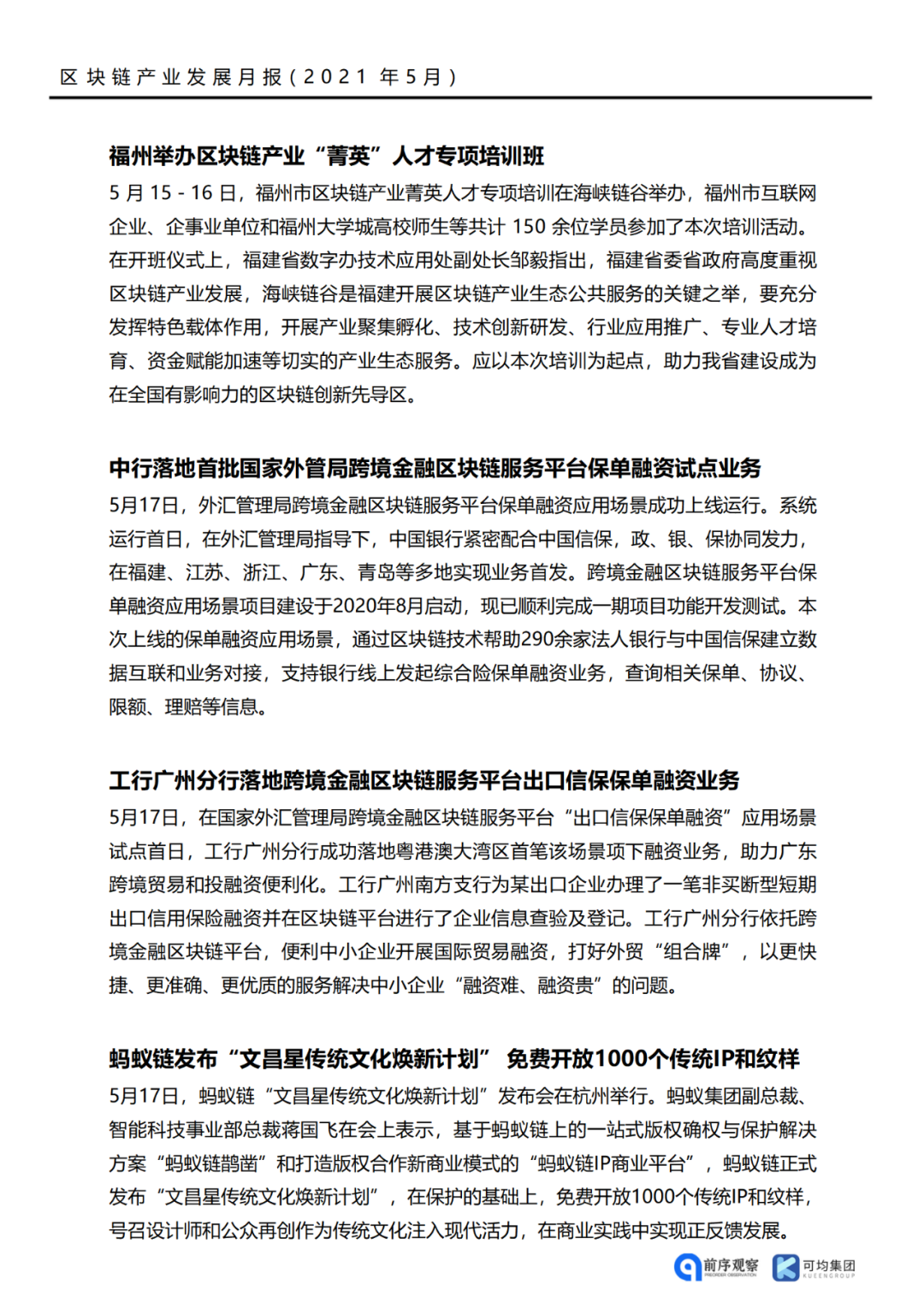 区块链产业发展月报（2021 年5月）

福州举办区块链产业“菁英”人才专项培训班

5 月 15 - 16 日，福州市区块链产业菁英人才专项培训在海峡链谷举办，福州市互联网企业、企事业单位和福州大学城高校师生等共计 150 余位学员参加了本次培训活动。在开班仪式上，福建省数字办技术应用处副处长邹毅指出，福建省委省政府高度重视区块链产业发展，海峡链谷是福建开展区块链产业生态公共服务的关键之举，要充分发挥特色载体作用，开展产业聚集孵化、技术创新研发、行业应用推广、专业人才培育、资金赋能加速等切实的产业生态服务。应以本次培训为起点，助力我省建设成为在全国有影响力的区块链创新先导区。

中行落地首批国家外管局跨境金融区块链服务平台保单融资试点业务

5月17日，外汇管理局跨境金融区块链服务平台保单融资应用场景成功上线运行。系统运行首日，在外汇管理局指导下，中国银行紧密配合中国信保，政、银、保协同发力，在福建、江苏、浙江、广东、青岛等多地实现业务首发。跨境金融区块链服务平台保单融资应用场景项目建设于2020年8月启动，现已顺利完成一期项目功能开发测试。本次上线的保单融资应用场景，通过区块链技术帮助290余家法人银行与中国信保建立数据互联和业务对接，支持银行线上发起综合险保单融资业务，查询相关保单、协议、限额、理赔等信息。

工行广州分行落地跨境金融区块链服务平台出口信保保单融资业务

5月17日，在国家外汇管理局跨境金融区块链服务平台“出口信保保单融资”应用场景试点首日，工行广州分行成功落地粤港澳大湾区首笔该场景项下融资业务，助力广东跨境贸易和投融资便利化。工行广州南方支行为某出口企业办理了一笔非买断型短期出口信用保险融资并在区块链平台进行了企业信息查验及登记。工行广州分行依托跨境金融区块链平台，便利中小企业开展国际贸易融资，打好外贸“组合牌”，以更快捷、更准确、更优质的服务解决中小企业“融资难、融资贵”的问题。

蚂蚁链发布“文昌星传统文化焕新计划” 免费开放1000个传统IP和纹样

5月17日，蚂蚁链“文昌星传统文化焕新计划”发布会在杭州举行。蚂蚁集团副总裁、智能科技事业部总裁蒋国飞在会上表示，基于蚂蚁链上的一站式版权确权与保护解决方案“蚂蚁链鹊凿”和打造版权合作新商业模式的“蚂蚁链IP商业平台”，蚂蚁链正式发布“文昌星传统文化焕新计划”，在保护的基础上，免费开放1000个传统IP和纹样，号召设计师和公众再创作为传统文化注入现代活力，在商业实践中实现正反馈发展。

前序观察 PREORDER OBSERVATION 可均集团 KUEENGROUP